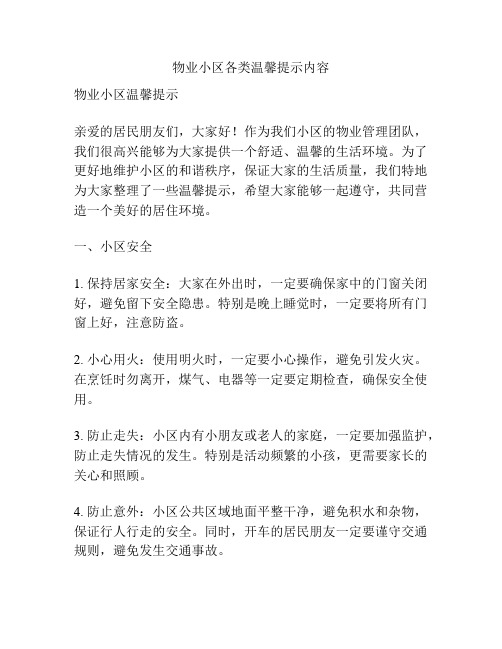 物业小区各类温馨提示内容

物业小区温馨提示

亲爱的居民朋友们，大家好！作为我们小区的物业管理团队，我们很高兴能够为大家提供一个舒适、温馨的生活环境。为了更好地维护小区的和谐秩序，保证大家的生活质量，我们特地为大家整理了一些温馨提示，希望大家能够一起遵守，共同营造一个美好的居住环境。

一、小区安全

1. 保持居家安全：大家在外出时，一定要确保家中的门窗关闭好，避免留下安全隐患。特别是晚上睡觉时，一定要将所有门窗上好，注意防盗。

2. 小心用火：使用明火时，一定要小心操作，避免引发火灾。在烹饪时勿离开，煤气、电器等一定要定期检查，确保安全使用。

3. 防止走失：小区内有小朋友或老人的家庭，一定要加强监护，防止走失情况的发生。特别是活动频繁的小孩，更需要家长的关心和照顾。

4. 防止意外：小区公共区域地面平整干净，避免积水和杂物，保证行人行走的安全。同时，开车的居民朋友一定要谨守交通规则，避免发生交通事故。